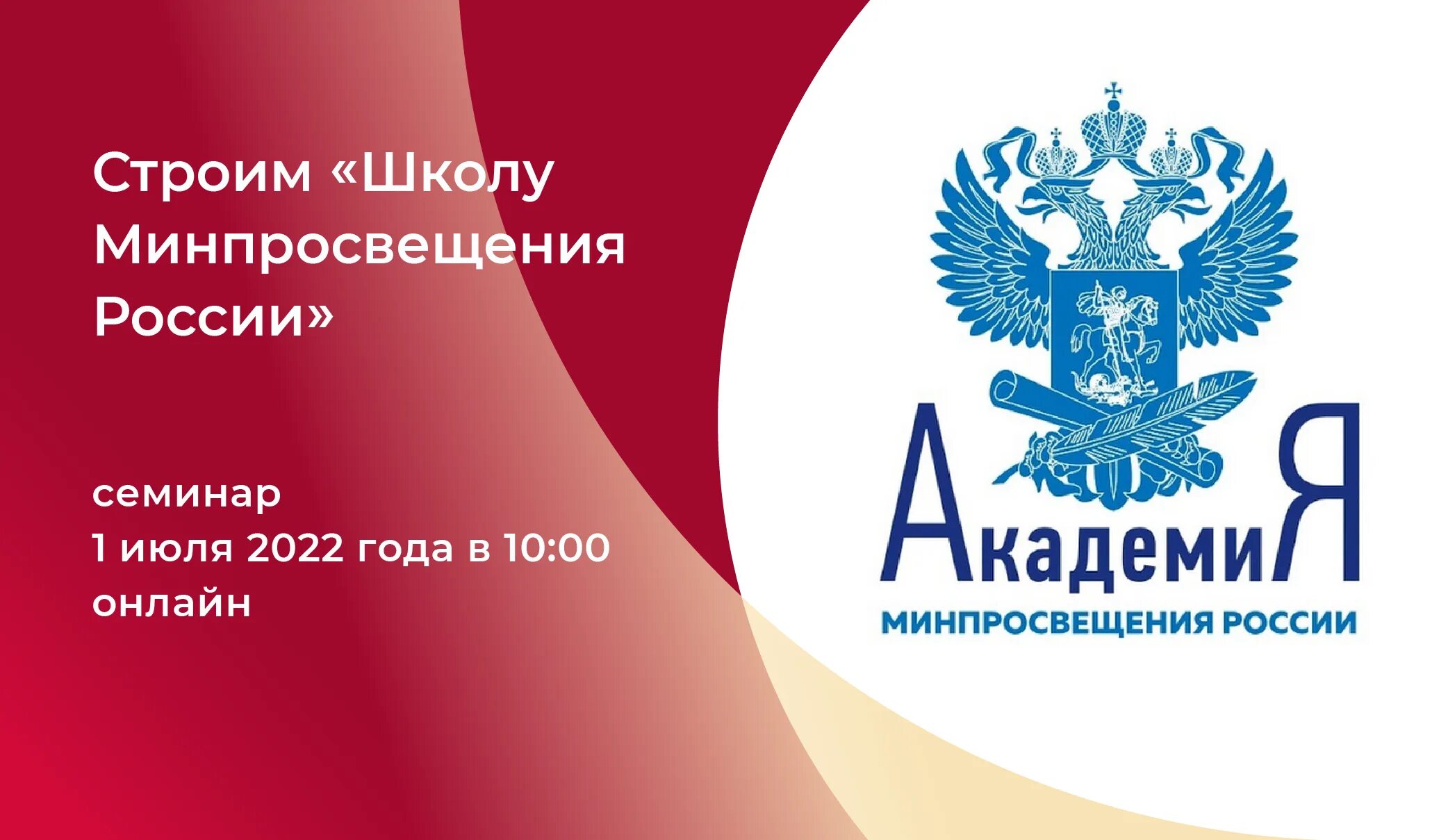 Строим «Школу Минпросвещения России»

семинар
1 июля 2022 года в 10:00
онлайн

АкадемиЯ
МИНПРОСВЕЩЕНИЯ РОССИИ